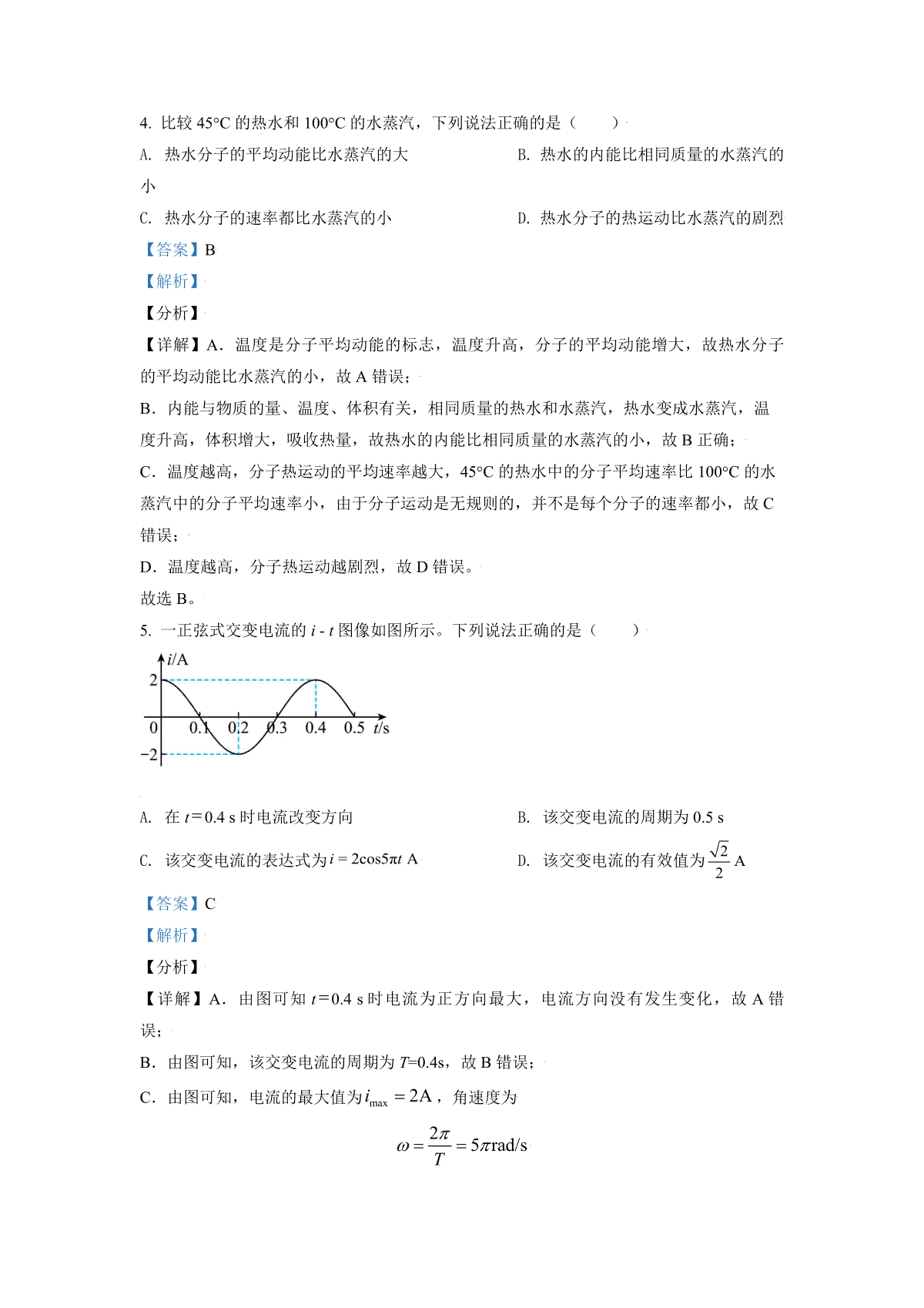 4. 比较 45°C 的热水和 100°C 的水蒸汽，下列说法正确的是（　　）

A. 热水分子的平均动能比水蒸汽的大

B. 热水的内能比相同质量的水蒸汽的小

C. 热水分子的速率都比水蒸汽的小

D. 热水分子的热运动比水蒸汽的剧烈

【答案】B

【解析】

【分析】

【详解】A．温度是分子平均动能的标志，温度升高，分子的平均动能增大，故热水分子的平均动能比水蒸汽的小，故 A 错误；

B．内能与物质的量、温度、体积有关，相同质量的热水和水蒸汽，热水变成水蒸汽，温度升高，体积增大，吸收热量，故热水的内能比相同质量的水蒸汽的小，故 B 正确；

C．温度越高，分子热运动的平均速率越大，45°C 的热水中的分子平均速率比 100°C 的水蒸汽中的分子平均速率小，由于分子运动是无规则的，并不是每个分子的速率都小，故 C 错误；

D．温度越高，分子热运动越剧烈，故 D 错误。

故选 B。

5. 一正弦式交变电流的 $i$ - $t$ 图像如图所示。下列说法正确的是（　　）

$i$/A
2
0　0.1　0.2　0.3　0.4　0.5　$t$/s
−2

A. 在 $t=0.4$ s 时电流改变方向

B. 该交变电流的周期为 0.5 s

C. 该交变电流的表达式为 $i=2\cos5\pi t$ A

D. 该交变电流的有效值为 $\frac{\sqrt{2}}{2}$ A

【答案】C

【解析】

【分析】

【详解】A．由图可知 $t=0.4$ s 时电流为正方向最大，电流方向没有发生变化，故 A 错误；

B．由图可知，该交变电流的周期为 $T$=0.4s，故 B 错误；

C．由图可知，电流的最大值为 $i_{\max}=2\text{A}$，角速度为

$\omega=\frac{2\pi}{T}=5\pi\text{rad/s}$